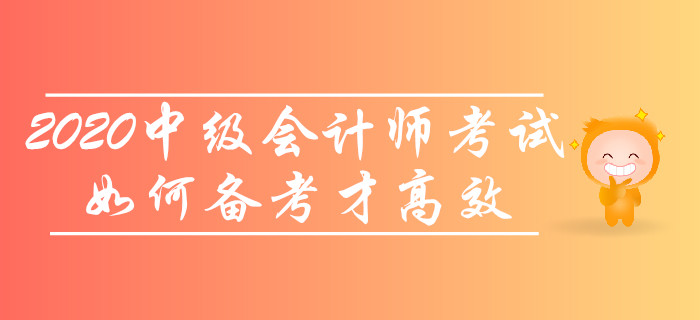 2020中级会计师考试
如何备考才高效